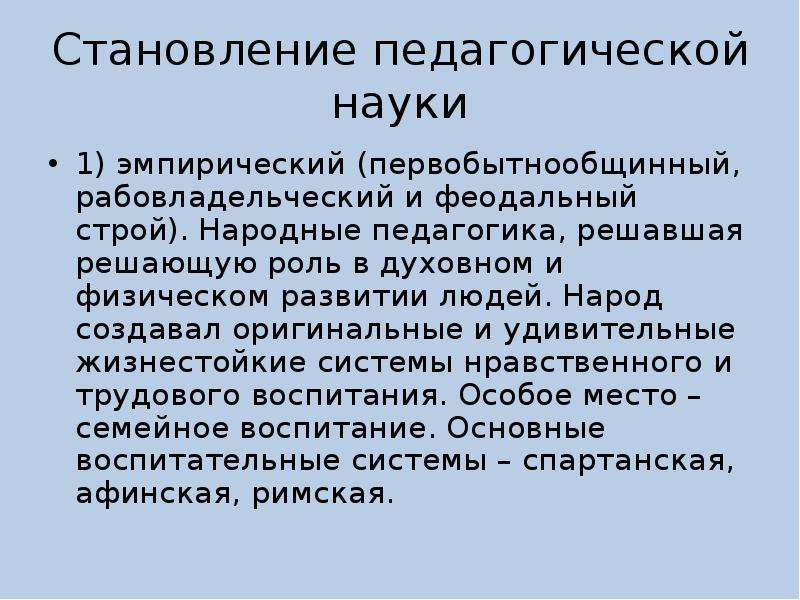 Становление педагогической науки

• 1) эмпирический (первобытнообщинный, рабовладельческий и феодальный строй). Народные педагогика, решавшая решающую роль в духовном и физическом развитии людей. Народ создавал оригинальные и удивительные жизнестойкие системы нравственного и трудового воспитания. Особое место – семейное воспитание. Основные воспитательные системы – спартанская, афинская, римская.